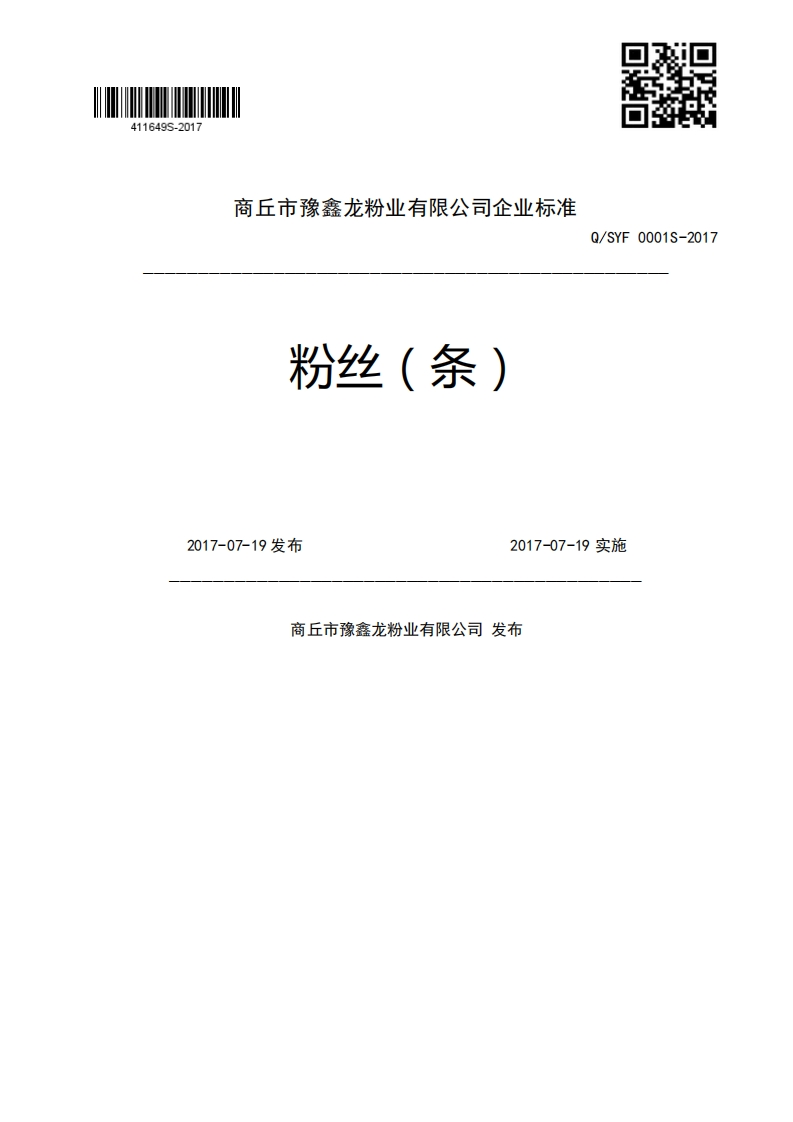 411649S-2017

商丘市豫鑫龙粉业有限公司企业标准

Q/SYF 0001S-2017

粉丝（条）

2017-07-19 发布

2017-07-19 实施

商丘市豫鑫龙粉业有限公司 发布